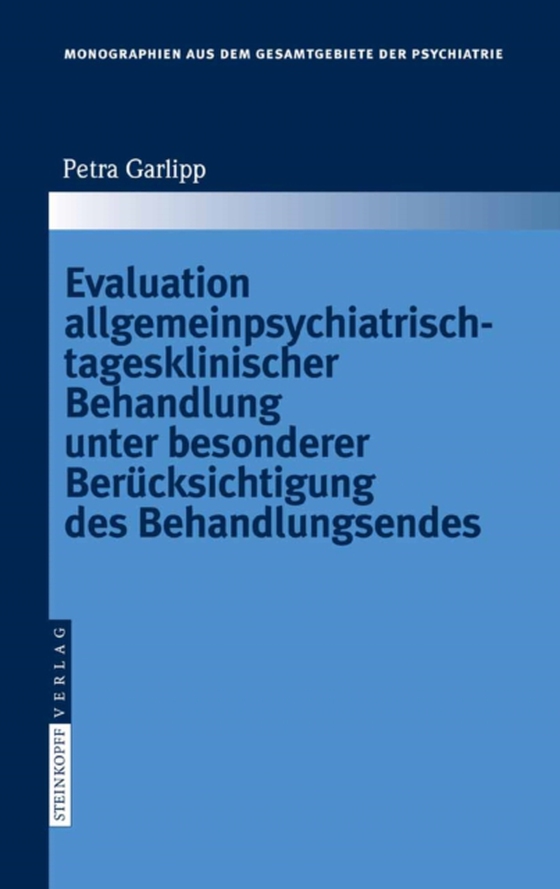 MONOGRAPHIEN AUS DEM GESAMTGEBIETE DER PSYCHIATRIE

Petra Garlipp

Evaluation allgemeinpsychiatrisch-tagesklinischer Behandlung unter besonderer Berücksichtigung des Behandlungsendes

STEINKOPFF VERLAG